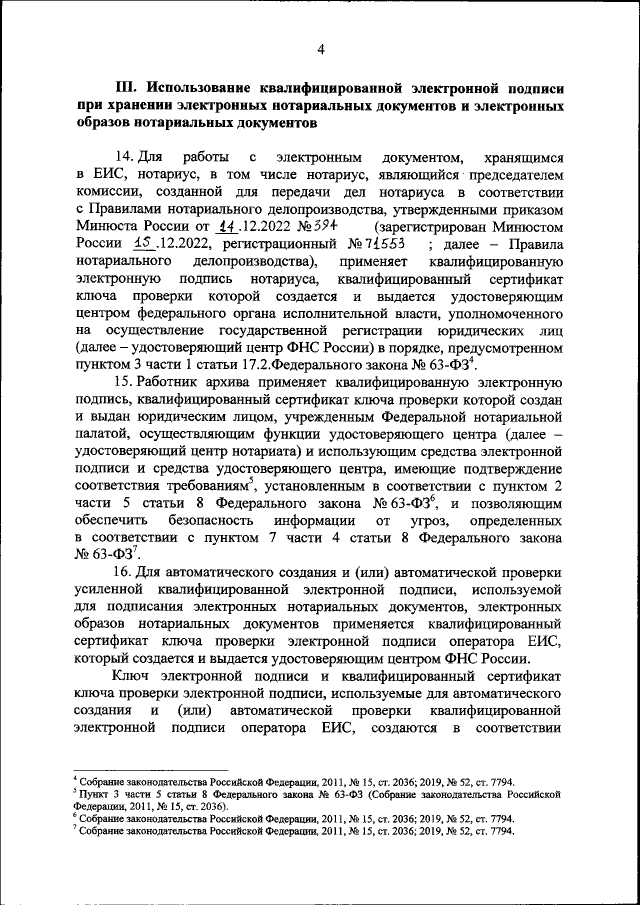 4

III. Использование квалифицированной электронной подписи при хранении электронных нотариальных документов и электронных образов нотариальных документов

14. Для работы с электронным документом, хранящимся в ЕИС, нотариус, в том числе нотариус, являющийся председателем комиссии, созданной для передачи дел нотариуса в соответствии с Правилами нотариального делопроизводства, утвержденными приказом Минюста России от 14.12.2022 № 394 (зарегистрирован Минюстом России 15.12.2022, регистрационный № 71553 ; далее – Правила нотариального делопроизводства), применяет квалифицированную электронную подпись нотариуса, квалифицированный сертификат ключа проверки которой создается и выдается удостоверяющим центром федерального органа исполнительной власти, уполномоченного на осуществление государственной регистрации юридических лиц (далее – удостоверяющий центр ФНС России) в порядке, предусмотренном пунктом 3 части 1 статьи 17.2.Федерального закона № 63-ФЗ$^4$.

15. Работник архива применяет квалифицированную электронную подпись, квалифицированный сертификат ключа проверки которой создан и выдан юридическим лицом, учрежденным Федеральной нотариальной палатой, осуществляющим функции удостоверяющего центра (далее – удостоверяющий центр нотариата) и использующим средства электронной подписи и средства удостоверяющего центра, имеющие подтверждение соответствия требованиям$^5$, установленным в соответствии с пунктом 2 части 5 статьи 8 Федерального закона № 63-ФЗ$^6$, и позволяющим обеспечить безопасность информации от угроз, определенных в соответствии с пунктом 7 части 4 статьи 8 Федерального закона № 63-ФЗ$^7$.

16. Для автоматического создания и (или) автоматической проверки усиленной квалифицированной электронной подписи, используемой для подписания электронных нотариальных документов, электронных образов нотариальных документов применяется квалифицированный сертификат ключа проверки электронной подписи оператора ЕИС, который создается и выдается удостоверяющим центром ФНС России.

Ключ электронной подписи и квалифицированный сертификат ключа проверки электронной подписи, используемые для автоматического создания и (или) автоматической проверки квалифицированной электронной подписи оператора ЕИС, создаются в соответствии

$^4$ Собрание законодательства Российской Федерации, 2011, № 15, ст. 2036; 2019, № 52, ст. 7794.
$^5$ Пункт 3 части 5 статьи 8 Федерального закона № 63-ФЗ (Собрание законодательства Российской Федерации, 2011, № 15, ст. 2036).
$^6$ Собрание законодательства Российской Федерации, 2011, № 15, ст. 2036; 2019, № 52, ст. 7794.
$^7$ Собрание законодательства Российской Федерации, 2011, № 15, ст. 2036; 2019, № 52, ст. 7794.